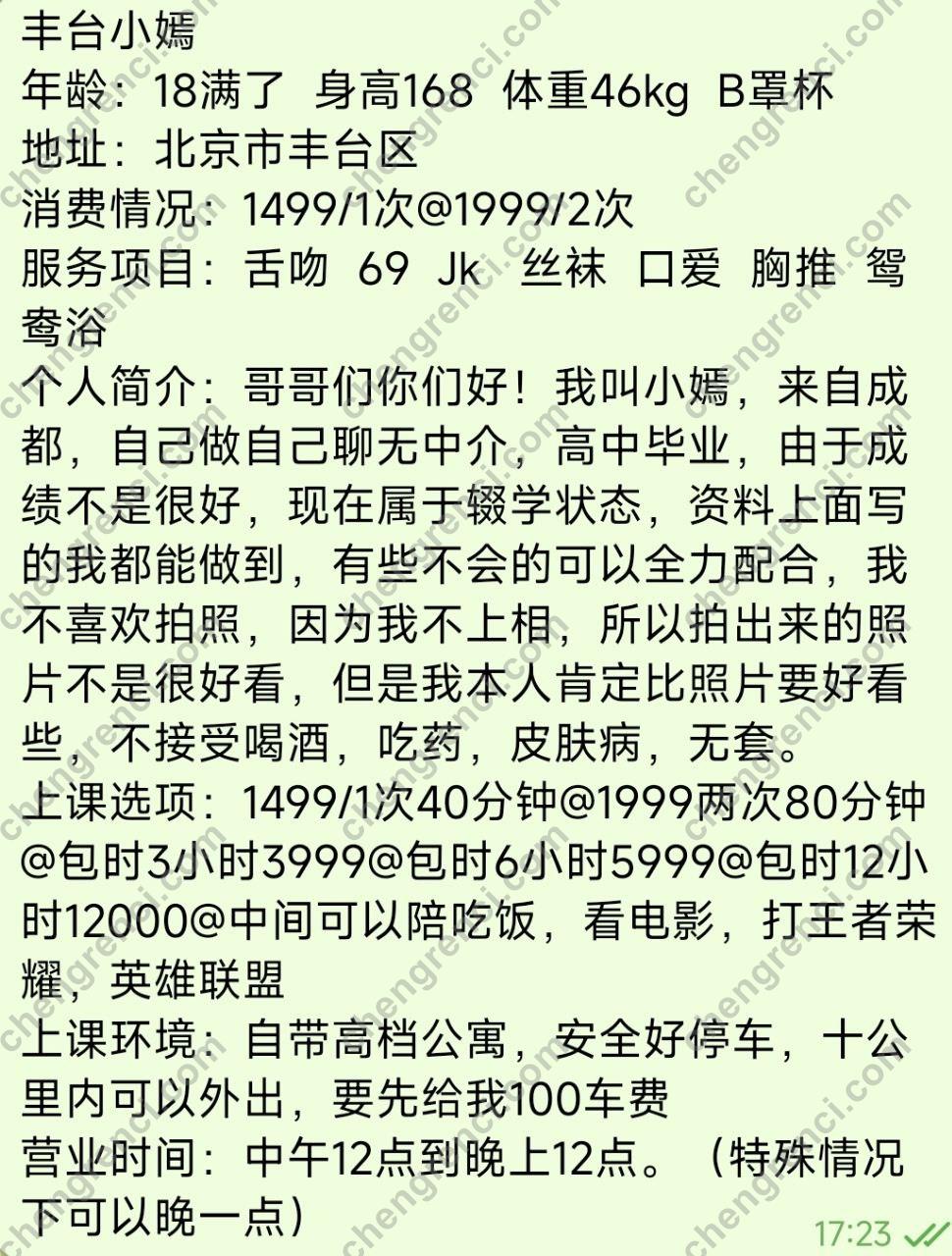 丰台小嫣
年龄：18满了 身高168 体重46kg B罩杯
地址：北京市丰台区
消费情况：1499/1次@1999/2次
服务项目：舌吻 69 Jk 丝袜 口爱 胸推 鸳鸯浴
个人简介：哥哥们你们好！我叫小嫣，来自成都，自己做自己聊无中介，高中毕业，由于成绩不是很好，现在属于辍学状态，资料上面写的我都能做到，有些不会的可以全力配合，我不喜欢拍照，因为我不上相，所以拍出来的照片不是很好看，但是我本人肯定比照片要好看些，不接受喝酒，吃药，皮肤病，无套。
上课选项：1499/1次40分钟@1999两次80分钟@包时3小时3999@包时6小时5999@包时12小时12000@中间可以陪吃饭，看电影，打王者荣耀，英雄联盟
上课环境：自带高档公寓，安全好停车，十公里内可以外出，要先给我100车费
营业时间：中午12点到晚上12点。（特殊情况下可以晚一点）
17:23

chengrenci.com